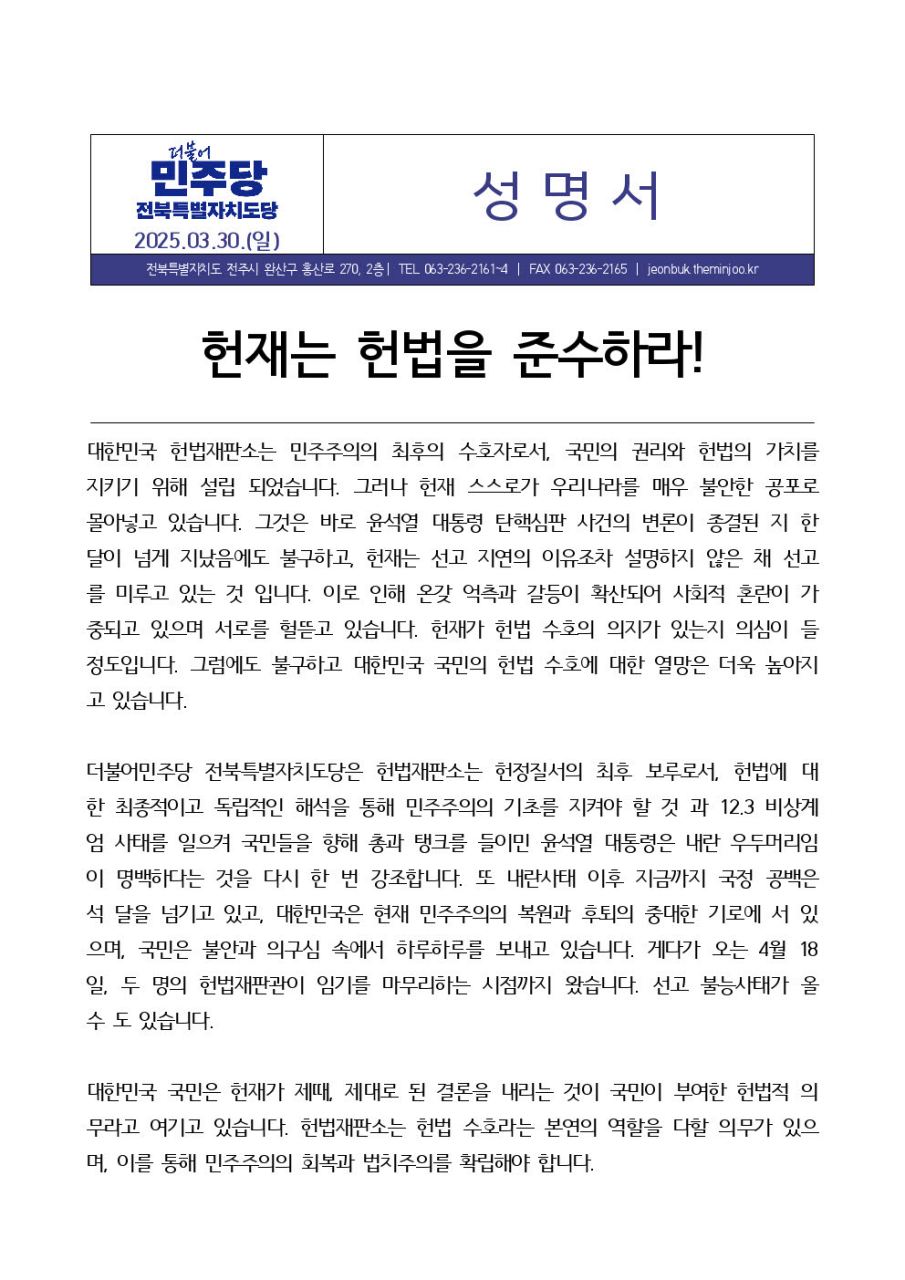 더불어
민주당
전북특별자치도당
2025.03.30.(일)

성 명 서

전북특별자치도 전주시 완산구 홍산로 270, 2층 | TEL 063-236-2161~4 | FAX 063-236-2165 | jeonbuk.theminjoo.kr

헌재는 헌법을 준수하라!

대한민국 헌법재판소는 민주주의의 최후의 수호자로서, 국민의 권리와 헌법의 가치를 지키기 위해 설립 되었습니다. 그러나 헌재 스스로가 우리나라를 매우 불안한 공포로 몰아넣고 있습니다. 그것은 바로 윤석열 대통령 탄핵심판 사건의 변론이 종결된 지 한 달이 넘게 지났음에도 불구하고, 헌재는 선고 지연의 이유조차 설명하지 않은 채 선고를 미루고 있는 것 입니다. 이로 인해 온갖 억측과 갈등이 확산되어 사회적 혼란이 가중되고 있으며 서로를 헐뜯고 있습니다. 헌재가 헌법 수호의 의지가 있는지 의심이 들 정도입니다. 그럼에도 불구하고 대한민국 국민의 헌법 수호에 대한 열망은 더욱 높아지고 있습니다.

더불어민주당 전북특별자치도당은 헌법재판소는 헌정질서의 최후 보루로서, 헌법에 대한 최종적이고 독립적인 해석을 통해 민주주의의 기초를 지켜야 할 것 과 12.3 비상계엄 사태를 일으켜 국민들을 향해 총과 탱크를 들이민 윤석열 대통령은 내란 우두머리임이 명백하다는 것을 다시 한 번 강조합니다. 또 내란사태 이후 지금까지 국정 공백은 석 달을 넘기고 있고, 대한민국은 현재 민주주의의 복원과 후퇴의 중대한 기로에 서 있으며, 국민은 불안과 의구심 속에서 하루하루를 보내고 있습니다. 게다가 오는 4월 18일, 두 명의 헌법재판관이 임기를 마무리하는 시점까지 왔습니다. 선고 불능사태가 올 수 도 있습니다.

대한민국 국민은 헌재가 제때, 제대로 된 결론을 내리는 것이 국민이 부여한 헌법적 의무라고 여기고 있습니다. 헌법재판소는 헌법 수호라는 본연의 역할을 다할 의무가 있으며, 이를 통해 민주주의의 회복과 법치주의를 확립해야 합니다.